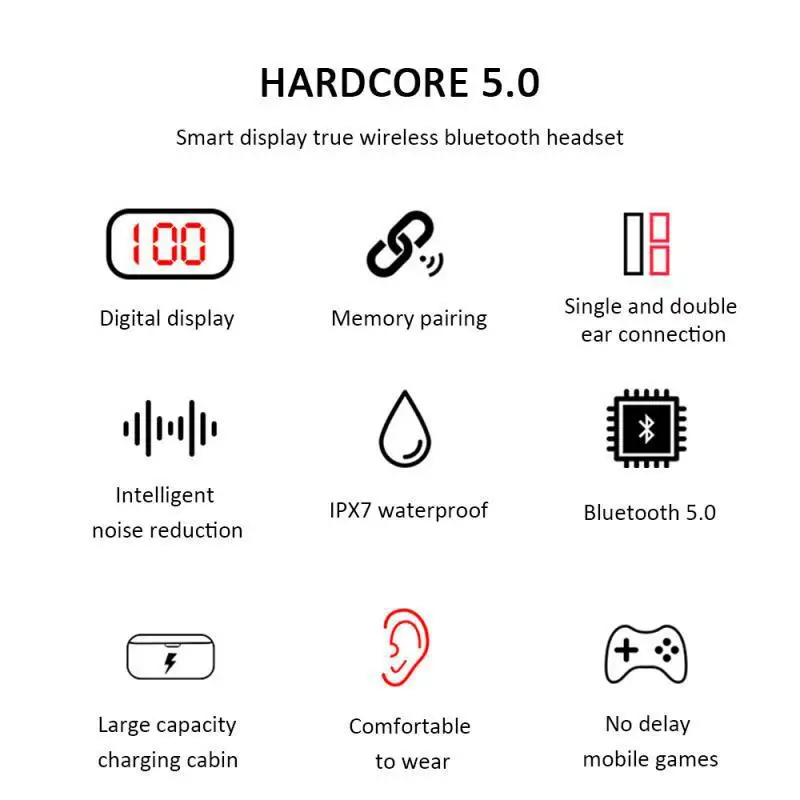 HARDCORE 5.0

Smart display true wireless bluetooth headset

100

Digital display

Memory pairing

Single and double ear connection

Intelligent noise reduction

IPX7 waterproof

Bluetooth 5.0

Large capacity charging cabin

Comfortable to wear

No delay mobile games